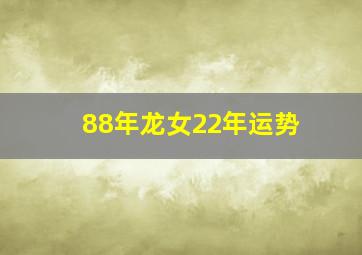 88年龙女22年运势